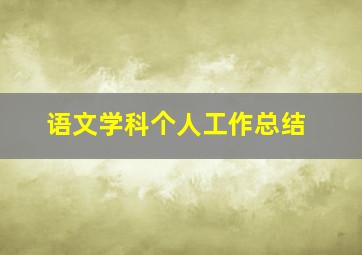 语文学科个人工作总结